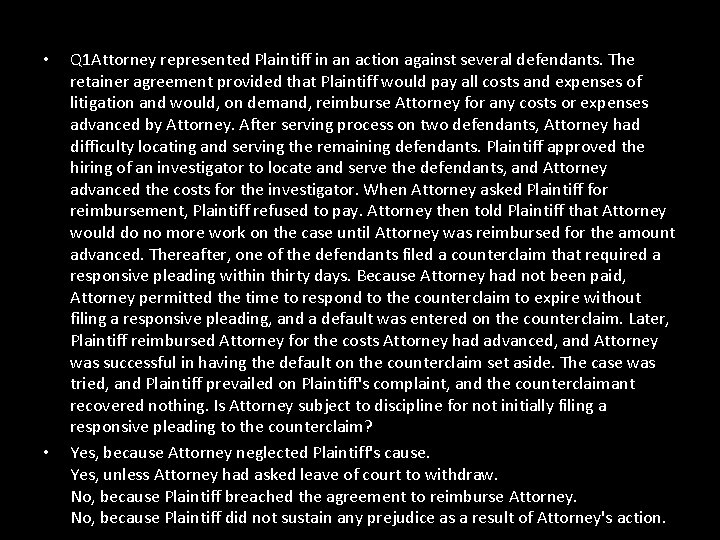 • Q1Attorney represented Plaintiff in an action against several defendants. The retainer agreement provided that Plaintiff would pay all costs and expenses of litigation and would, on demand, reimburse Attorney for any costs or expenses advanced by Attorney. After serving process on two defendants, Attorney had difficulty locating and serving the remaining defendants. Plaintiff approved the hiring of an investigator to locate and serve the defendants, and Attorney advanced the costs for the investigator. When Attorney asked Plaintiff for reimbursement, Plaintiff refused to pay. Attorney then told Plaintiff that Attorney would do no more work on the case until Attorney was reimbursed for the amount advanced. Thereafter, one of the defendants filed a counterclaim that required a responsive pleading within thirty days. Because Attorney had not been paid, Attorney permitted the time to respond to the counterclaim to expire without filing a responsive pleading, and a default was entered on the counterclaim. Later, Plaintiff reimbursed Attorney for the costs Attorney had advanced, and Attorney was successful in having the default on the counterclaim set aside. The case was tried, and Plaintiff prevailed on Plaintiff's complaint, and the counterclaimant recovered nothing. Is Attorney subject to discipline for not initially filing a responsive pleading to the counterclaim?

• Yes, because Attorney neglected Plaintiff's cause.
Yes, unless Attorney had asked leave of court to withdraw.
No, because Plaintiff breached the agreement to reimburse Attorney.
No, because Plaintiff did not sustain any prejudice as a result of Attorney's action.